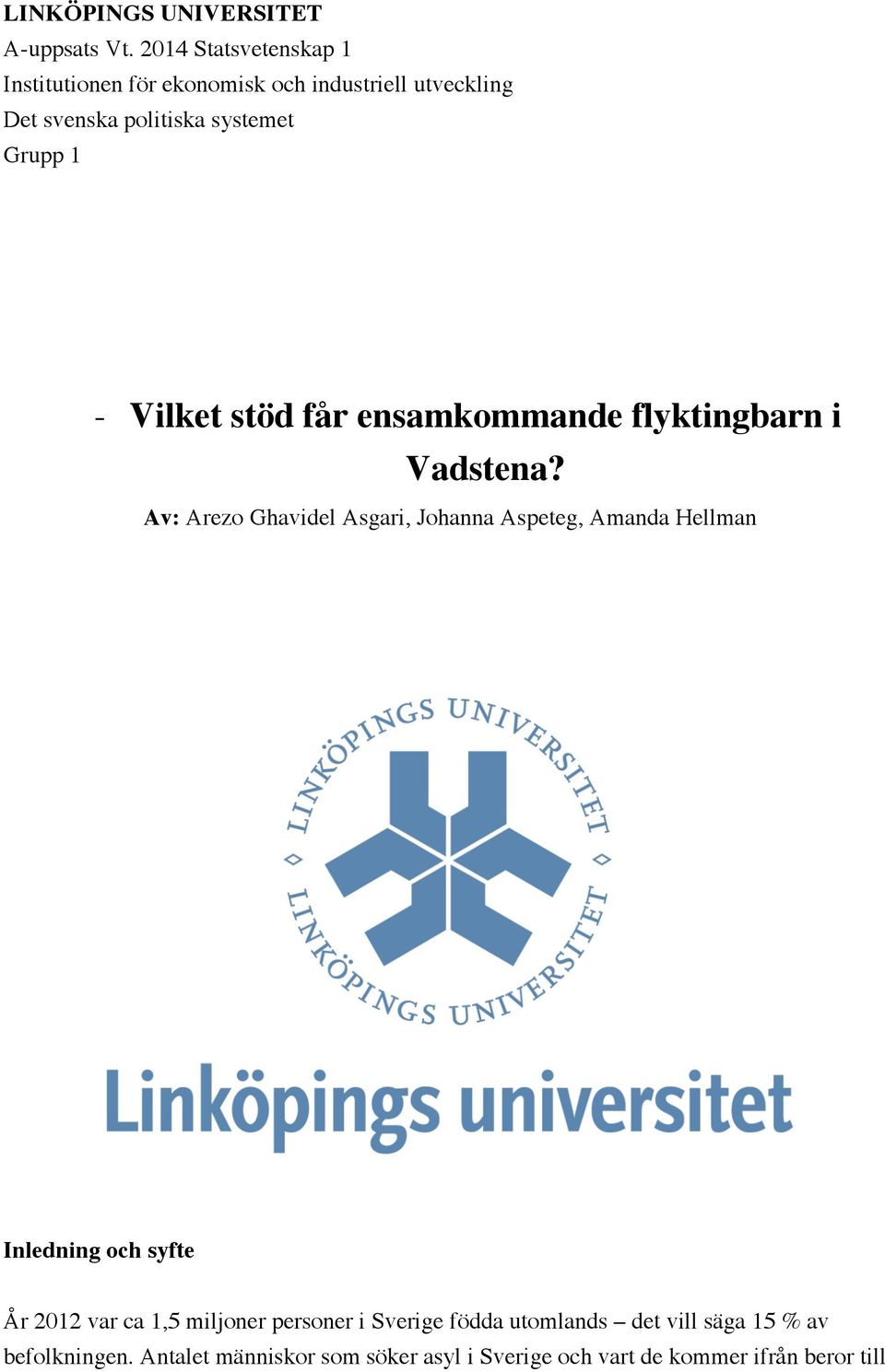 LINKÖPINGS UNIVERSITET
A-uppsats Vt. 2014 Statsvetenskap 1
Institutionen för ekonomisk och industriell utveckling
Det svenska politiska systemet
Grupp 1

- Vilket stöd får ensamkommande flyktingbarn i Vadstena?

Av: Arezo Ghavidel Asgari, Johanna Aspeteg, Amanda Hellman

LINKÖPINGS UNIVERSITET
LINKÖPINGS UNIVERSITET

Linköpings universitet

Inledning och syfte

År 2012 var ca 1,5 miljoner personer i Sverige födda utomlands – det vill säga 15 % av befolkningen. Antalet människor som söker asyl i Sverige och vart de kommer ifrån beror till